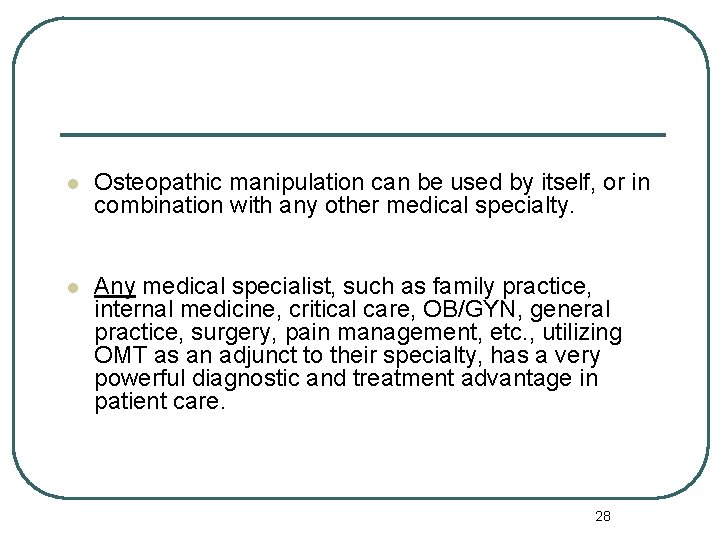 - Osteopathic manipulation can be used by itself, or in combination with any other medical specialty.

- Any medical specialist, such as family practice, internal medicine, critical care, OB/GYN, general practice, surgery, pain management, etc., utilizing OMT as an adjunct to their specialty, has a very powerful diagnostic and treatment advantage in patient care.

28